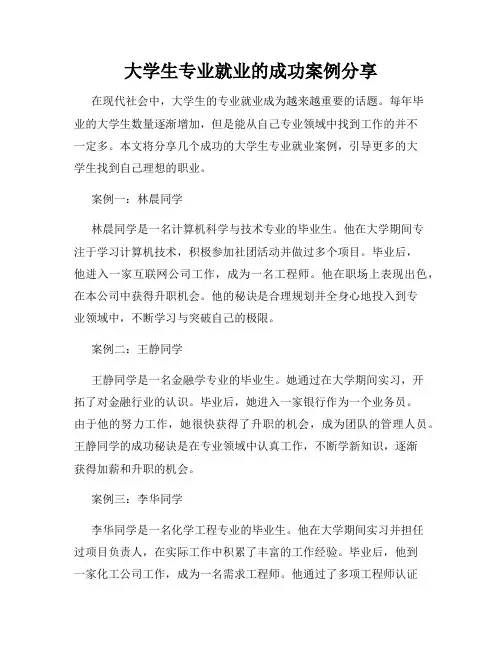 大学生专业就业的成功案例分享

在现代社会中，大学生的专业就业成为越来越重要的话题。每年毕业的大学生数量逐渐增加，但是能从自己专业领域中找到工作的并不一定多。本文将分享几个成功的大学生专业就业案例，引导更多的大学生找到自己理想的职业。

案例一：林晨同学

林晨同学是一名计算机科学与技术专业的毕业生。他在大学期间专注于学习计算机技术，积极参加社团活动并做过多个项目。毕业后，他进入一家互联网公司工作，成为一名工程师。他在职场上表现出色，在本公司中获得升职机会。他的秘诀是合理规划并全身心地投入到专业领域中，不断学习与突破自己的极限。

案例二：王静同学

王静同学是一名金融学专业的毕业生。她通过在大学期间实习，开拓了对金融行业的认识。毕业后，她进入一家银行作为一个业务员。由于他的努力工作，她很快获得了升职的机会，成为团队的管理人员。王静同学的成功秘诀是在专业领域中认真工作，不断学新知识，逐渐获得加薪和升职的机会。

案例三：李华同学

李华同学是一名化学工程专业的毕业生。他在大学期间实习并担任过项目负责人，在实际工作中积累了丰富的工作经验。毕业后，他到一家化工公司工作，成为一名需求工程师。他通过了多项工程师认证